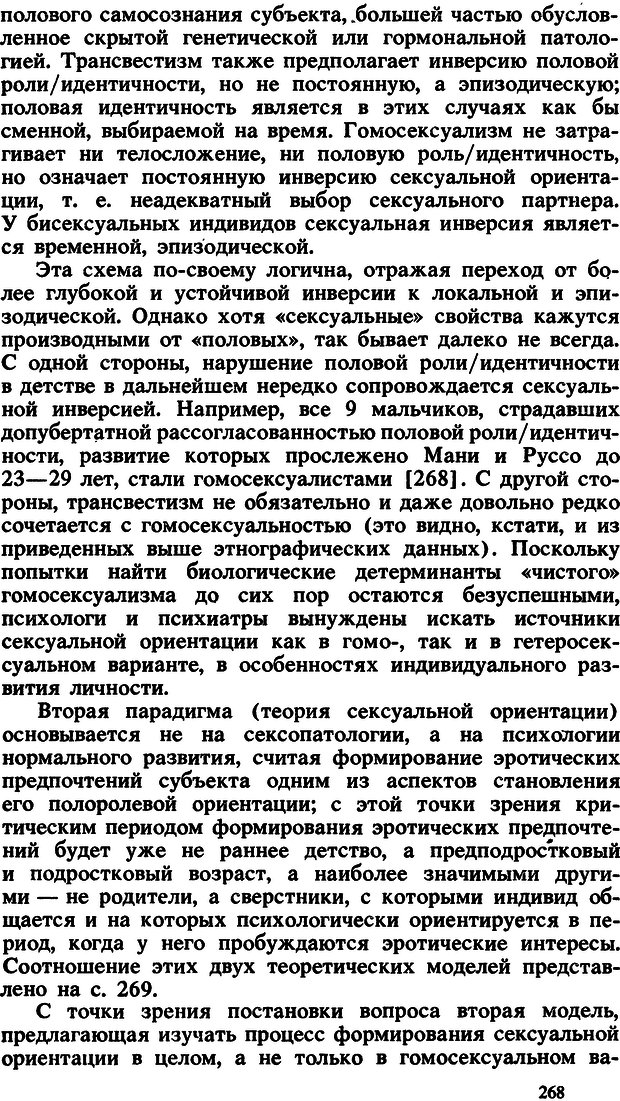 полового самосознания субъекта, большей частью обусловленное скрытой генетической или гормональной патологией. Трансвестизм также предполагает инверсию половой роли/идентичности, но не постоянную, а эпизодическую; половая идентичность является в этих случаях как бы сменной, выбираемой на время. Гомосексуализм не затрагивает ни телосложение, ни половую роль/идентичность, но означает постоянную инверсию сексуальной ориентации, т. е. неадекватный выбор сексуального партнера. У бисексуальных индивидов сексуальная инверсия является временной, эпизодической.

Эта схема по-своему логична, отражая переход от более глубокой и устойчивой инверсии к локальной и эпизодической. Однако хотя «сексуальные» свойства кажутся производными от «половых», так бывает далеко не всегда. С одной стороны, нарушение половой роли/идентичности в детстве в дальнейшем нередко сопровождается сексуальной инверсией. Например, все 9 мальчиков, страдавших допубертатной рассогласованностью половой роли/идентичности, развитие которых прослежено Мани и Руссо до 23—29 лет, стали гомосексуалистами [268]. С другой стороны, трансвестизм не обязательно и даже довольно редко сочетается с гомосексуальностью (это видно, кстати, и из приведенных выше этнографических данных). Поскольку попытки найти биологические детерминанты «чистого» гомосексуализма до сих пор остаются безуспешными, психологи и психиатры вынуждены искать источники сексуальной ориентации как в гомо-, так и в гетеросексуальном варианте, в особенностях индивидуального развития личности.

Вторая парадигма (теория сексуальной ориентации) основывается не на сексопатологии, а на психологии нормального развития, считая формирование эротических предпочтений субъекта одним из аспектов становления его полоролевой ориентации; с этой точки зрения критическим периодом формирования эротических предпочтений будет уже не раннее детство, а предподростковый и подростковый возраст, а наиболее значимыми другими — не родители, а сверстники, с которыми индивид общается и на которых психологически ориентируется в период, когда у него пробуждаются эротические интересы. Соотношение этих двух теоретических моделей представлено на с. 269.

С точки зрения постановки вопроса вторая модель, предлагающая изучать процесс формирования сексуальной ориентации в целом, а не только в гомосексуальном ва-

268